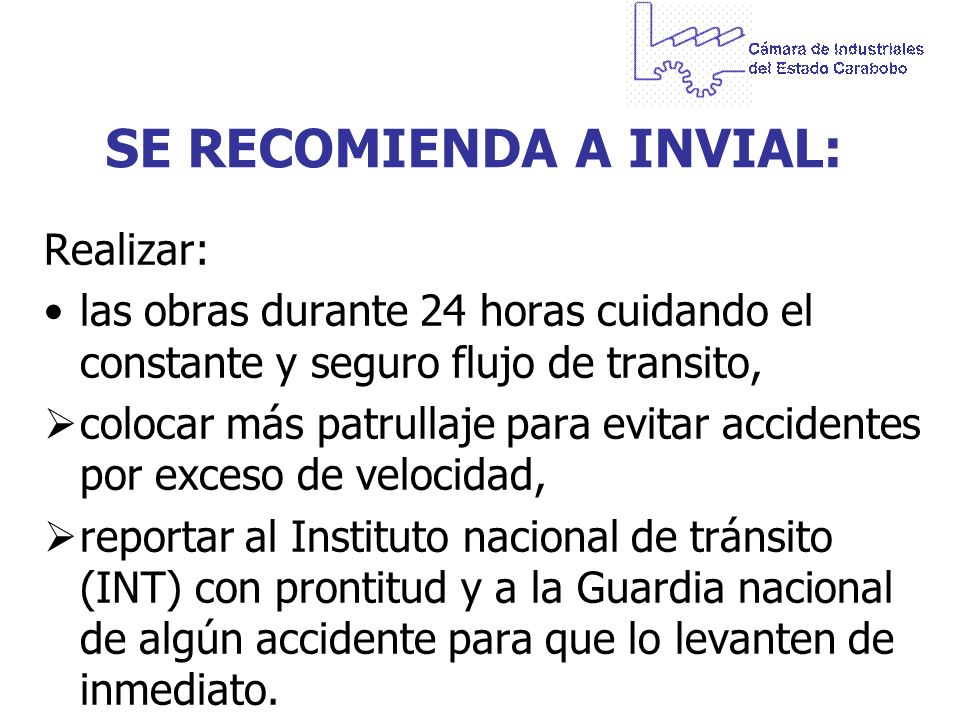 Cámara de Industriales del Estado Carabobo

SE RECOMIENDA A INVIAL:

Realizar:

• las obras durante 24 horas cuidando el constante y seguro flujo de transito,

➢ colocar más patrullaje para evitar accidentes por exceso de velocidad,

➢ reportar al Instituto nacional de tránsito (INT) con prontitud y a la Guardia nacional de algún accidente para que lo levanten de inmediato.